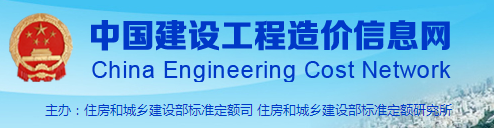 中国建设工程造价信息网
China Engineering Cost Network
主办：住房和城乡建设部标准定额司 住房和城乡建设部标准定额研究所